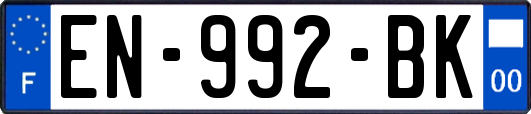 F
EN-992-BK
00